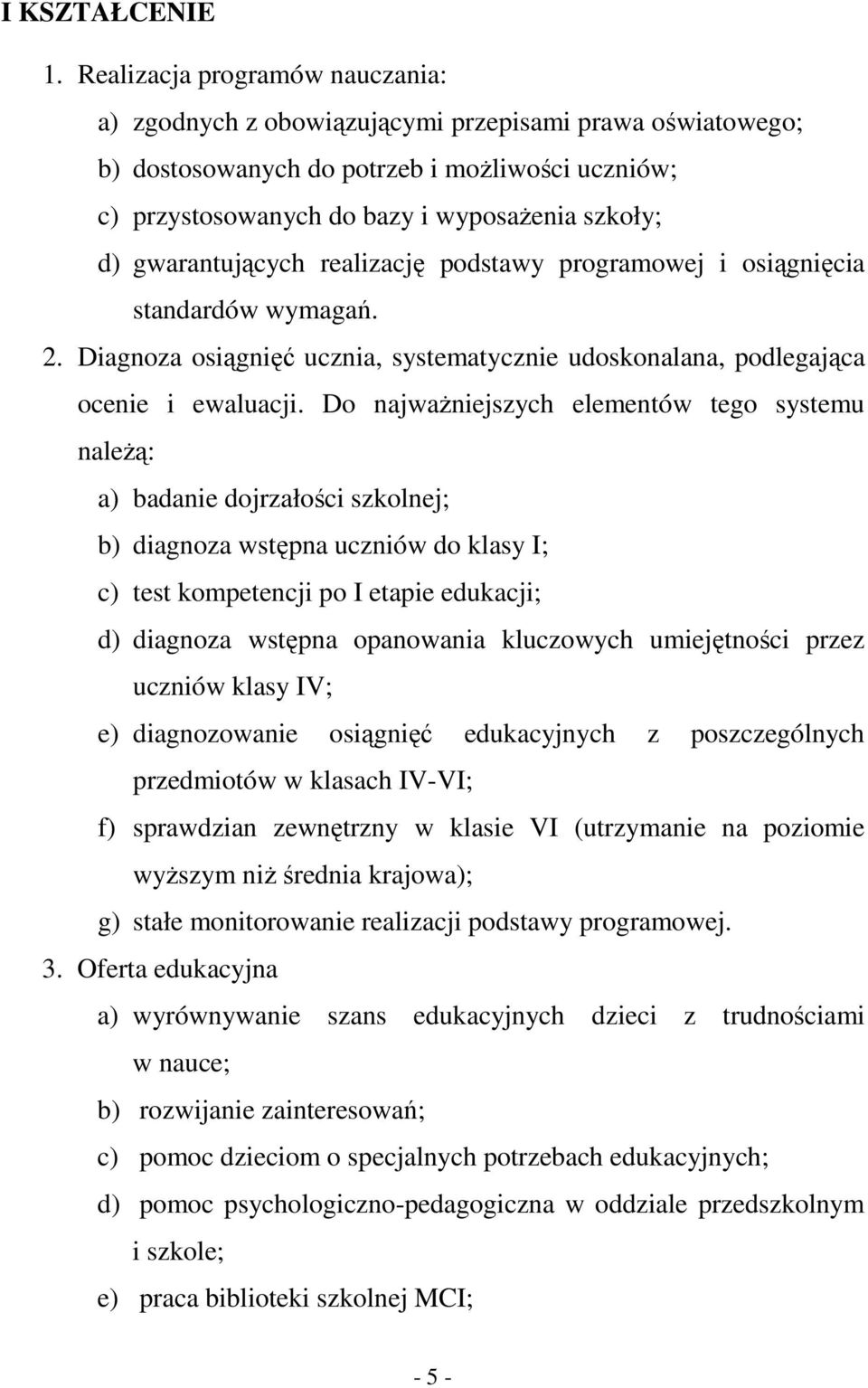 I KSZTAŁCENIE

1. Realizacja programów nauczania:

a) zgodnych z obowiązującymi przepisami prawa oświatowego;

b) dostosowanych do potrzeb i możliwości uczniów;

c) przystosowanych do bazy i wyposażenia szkoły;

d) gwarantujących realizację podstawy programowej i osiągnięcia standardów wymagań.

2. Diagnoza osiągnięć ucznia, systematycznie udoskonalana, podlegająca ocenie i ewaluacji. Do najważniejszych elementów tego systemu należą:

a) badanie dojrzałości szkolnej;

b) diagnoza wstępna uczniów do klasy I;

c) test kompetencji po I etapie edukacji;

d) diagnoza wstępna opanowania kluczowych umiejętności przez uczniów klasy IV;

e) diagnozowanie osiągnięć edukacyjnych z poszczególnych przedmiotów w klasach IV-VI;

f) sprawdzian zewnętrzny w klasie VI (utrzymanie na poziomie wyższym niż średnia krajowa);

g) stałe monitorowanie realizacji podstawy programowej.

3. Oferta edukacyjna

a) wyrównywanie szans edukacyjnych dzieci z trudnościami w nauce;

b) rozwijanie zainteresowań;

c) pomoc dzieciom o specjalnych potrzebach edukacyjnych;

d) pomoc psychologiczno-pedagogiczna w oddziale przedszkolnym i szkole;

e) praca biblioteki szkolnej MCI;

- 5 -